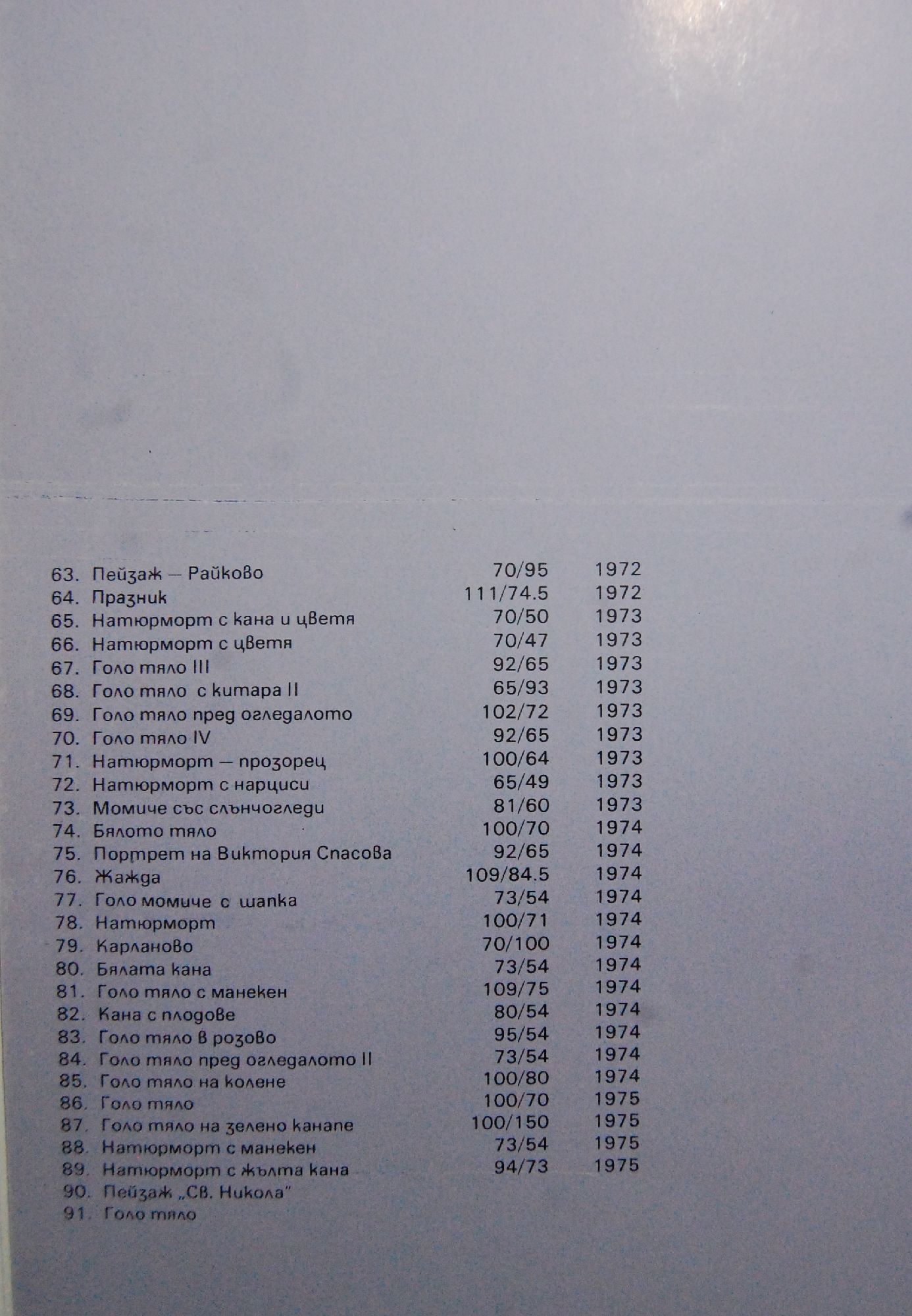 63. Пейзаж — Райково 70/95 1972
64. Празник 111/74.5 1972
65. Натюрморт с кана и цветя 70/50 1973
66. Натюрморт с цветя 70/47 1973
67. Голо тяло III 92/65 1973
68. Голо тяло с китара II 65/93 1973
69. Голо тяло пред огледалото 102/72 1973
70. Голо тяло IV 92/65 1973
71. Натюрморт — прозорец 100/64 1973
72. Натюрморт с нарциси 65/49 1973
73. Момиче със слънчогледи 81/60 1973
74. Бялото тяло 100/70 1974
75. Портрет на Виктория Спасова 92/65 1974
76. Жажда 109/84.5 1974
77. Голо момиче с шапка 73/54 1974
78. Натюрморт 100/71 1974
79. Карланово 70/100 1974
80. Бялата кана 73/54 1974
81. Голо тяло с манекен 109/75 1974
82. Кана с плодове 80/54 1974
83. Голо тяло в розово 95/54 1974
84. Голо тяло пред огледалото II 73/54 1974
85. Голо тяло на колене 100/80 1974
86. Голо тяло 100/70 1975
87. Голо тяло на зелено канапе 100/150 1975
88. Натюрморт с манекен 73/54 1975
89. Натюрморт с жълта кана 94/73 1975
90. Пейзаж „Св. Никола"
91. Голо тяло